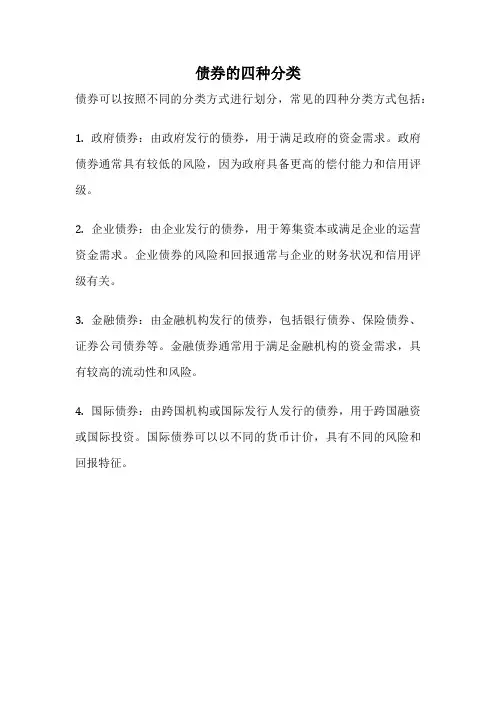 债券的四种分类

债券可以按照不同的分类方式进行划分，常见的四种分类方式包括：

1. 政府债券：由政府发行的债券，用于满足政府的资金需求。政府债券通常具有较低的风险，因为政府具备更高的偿付能力和信用评级。

2. 企业债券：由企业发行的债券，用于筹集资本或满足企业的运营资金需求。企业债券的风险和回报通常与企业的财务状况和信用评级有关。

3. 金融债券：由金融机构发行的债券，包括银行债券、保险债券、证券公司债券等。金融债券通常用于满足金融机构的资金需求，具有较高的流动性和风险。

4. 国际债券：由跨国机构或国际发行人发行的债券，用于跨国融资或国际投资。国际债券可以以不同的货币计价，具有不同的风险和回报特征。